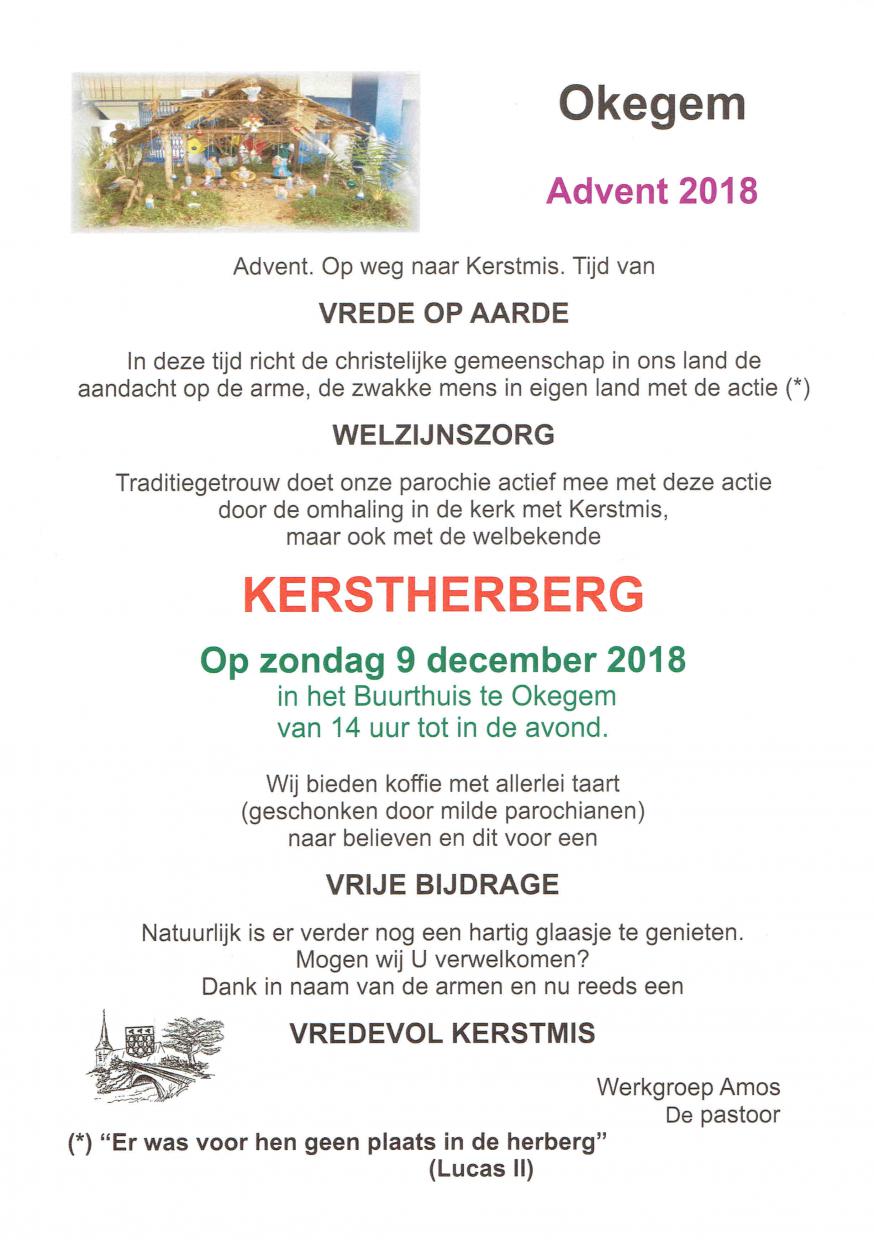 Okegem

Advent 2018

Advent. Op weg naar Kerstmis. Tijd van

VREDE OP AARDE

In deze tijd richt de christelijke gemeenschap in ons land de aandacht op de arme, de zwakke mens in eigen land met de actie (*)

WELZIJNSZORG

Traditiegetrouw doet onze parochie actief mee met deze actie door de omhaling in de kerk met Kerstmis, maar ook met de welbekende

KERSTHERBERG

Op zondag 9 december 2018
in het Buurthuis te Okegem
van 14 uur tot in de avond.

Wij bieden koffie met allerlei taart (geschonken door milde parochianen) naar believen en dit voor een

VRIJE BIJDRAGE

Natuurlijk is er verder nog een hartig glaasje te genieten.
Mogen wij U verwelkomen?
Dank in naam van de armen en nu reeds een

VREDEVOL KERSTMIS

Werkgroep Amos
De pastoor

(*) "Er was voor hen geen plaats in de herberg"
(Lucas II)